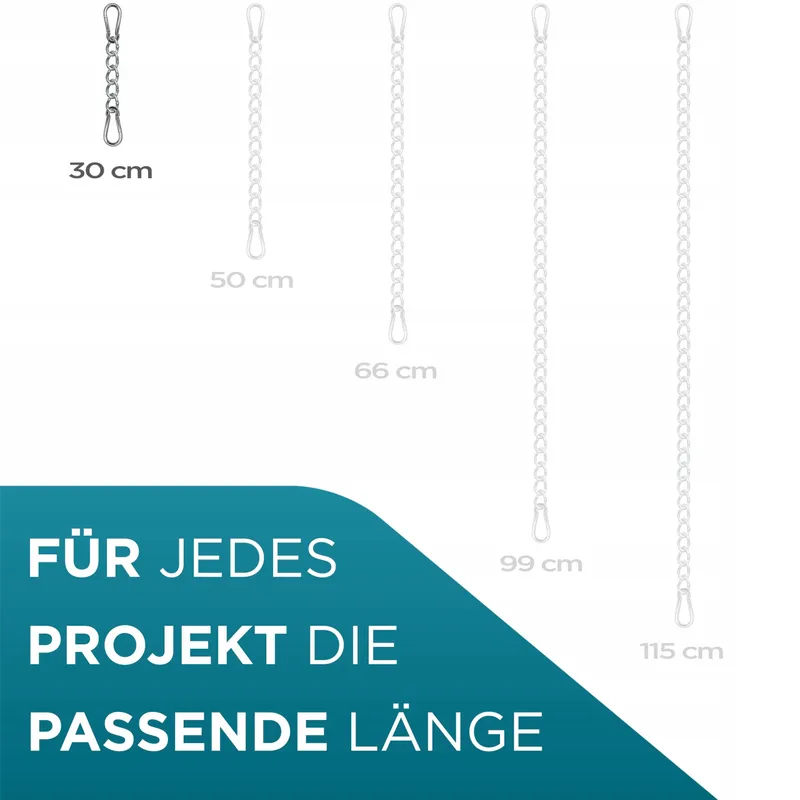 30 cm

50 cm

66 cm

99 cm

115 cm

FÜR JEDES PROJEKT DIE PASSENDE LÄNGE